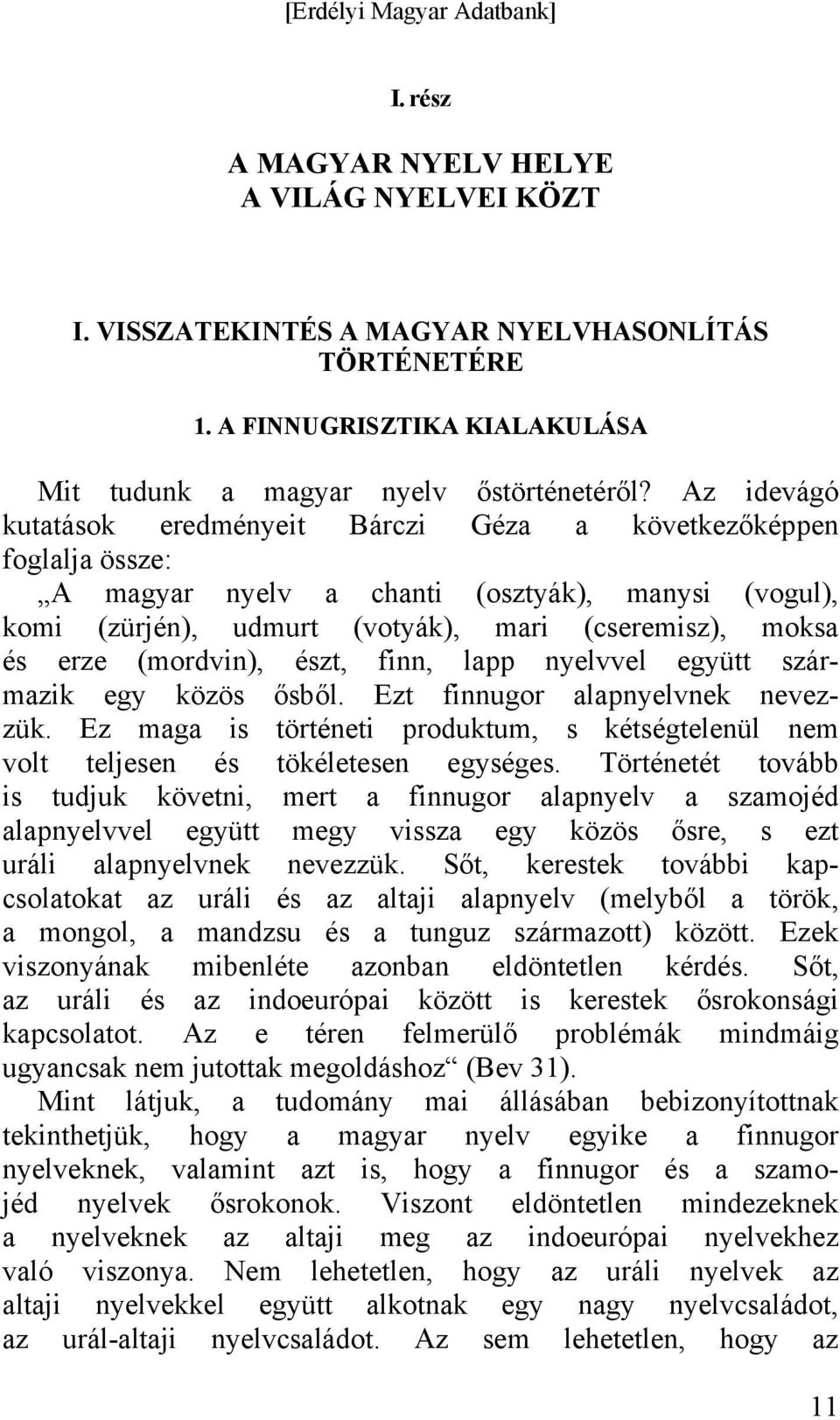 [Erdélyi Magyar Adatbank]

I. rész

A MAGYAR NYELV HELYE
A VILÁG NYELVEI KÖZT

I. VISSZATEKINTÉS A MAGYAR NYELVHASONLÍTÁS TÖRTÉNETÉRE

1. A FINNUGRISZTIKA KIALAKULÁSA

Mit tudunk a magyar nyelv őstörténetéről? Az idevágó kutatások eredményeit Bárczi Géza a következőképpen foglalja össze:

„A magyar nyelv a chanti (osztyák), manysi (vogul), komi (zürjén), udmurt (votyák), mari (cseremisz), moksa és erze (mordvin), észt, finn, lapp nyelvvel együtt származik egy közös ősből. Ezt finnugor alapnyelvnek nevezzük. Ez maga is történeti produktum, s kétségtelenül nem volt teljesen és tökéletesen egységes. Történetét tovább is tudjuk követni, mert a finnugor alapnyelv a szamojéd alapnyelvvel együtt megy vissza egy közös ősre, s ezt uráli alapnyelvnek nevezzük. Sőt, kerestek további kapcsolatokat az uráli és az altaji alapnyelv (melyből a török, a mongol, a mandzsu és a tunguz származott) között. Ezek viszonyának mibenléte azonban eldöntetlen kérdés. Sőt, az uráli és az indoeurópai között is kerestek ősrokonsági kapcsolatot. Az e téren felmerülő problémák mindmáig ugyancsak nem jutottak megoldáshoz“ (Bev 31).

Mint látjuk, a tudomány mai állásában bebizonyítottnak tekinthetjük, hogy a magyar nyelv egyike a finnugor nyelveknek, valamint azt is, hogy a finnugor és a szamojéd nyelvek ősrokonok. Viszont eldöntetlen mindezeknek a nyelveknek az altaji meg az indoeurópai nyelvekhez való viszonya. Nem lehetetlen, hogy az uráli nyelvek az altaji nyelvekkel együtt alkotnak egy nagy nyelvcsaládot, az urál-altaji nyelvcsaládot. Az sem lehetetlen, hogy az

11